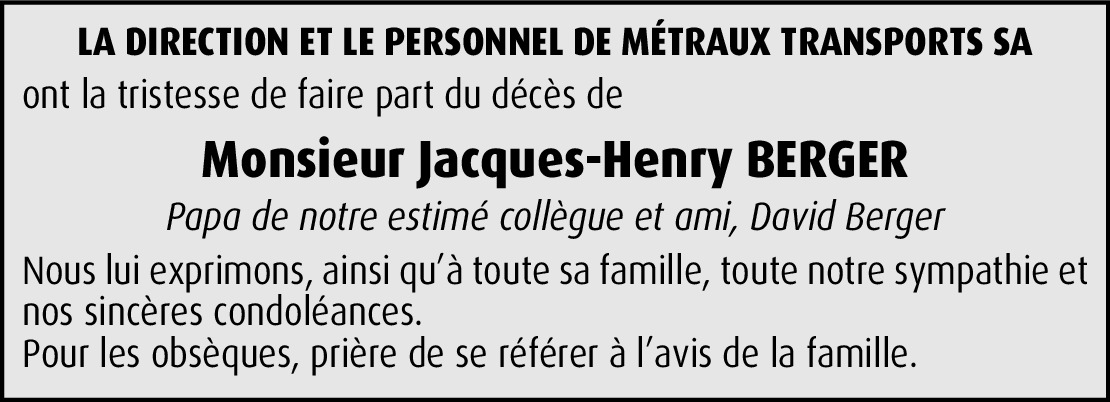 LA DIRECTION ET LE PERSONNEL DE MÉTRAUX TRANSPORTS SA

ont la tristesse de faire part du décès de

Monsieur Jacques-Henry BERGER

Papa de notre estimé collègue et ami, David Berger

Nous lui exprimons, ainsi qu'à toute sa famille, toute notre sympathie et nos sincères condoléances.
Pour les obsèques, prière de se référer à l'avis de la famille.